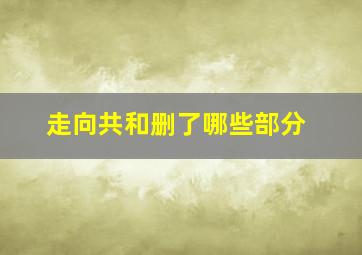 走向共和删了哪些部分